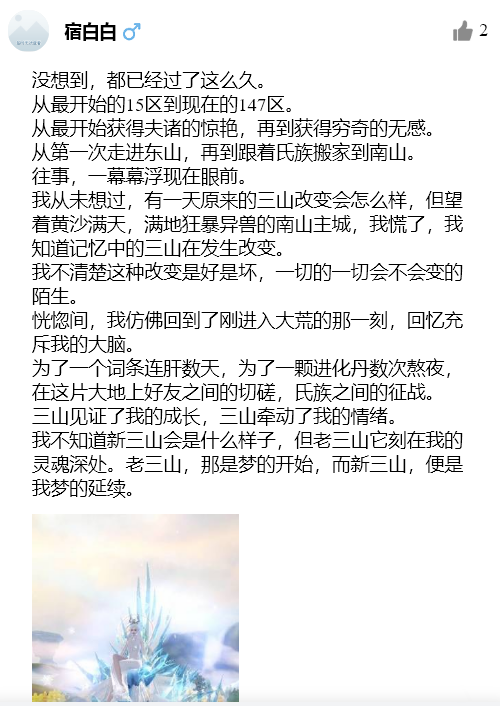 宿白白 ♂

2

没想到，都已经过了这么久。
从最开始的15区到现在的147区。
从最开始获得夫诸的惊艳，再到获得穷奇的无感。
从第一次走进东山，再到跟着氏族搬家到南山。
往事，一幕幕浮现在眼前。
我从未想过，有一天原来的三山改变会怎么样，但望着黄沙满天，满地狂暴异兽的南山主城，我慌了，我知道记忆中的三山在发生改变。
我不清楚这种改变是好是坏，一切的一切会不会变的陌生。
恍惚间，我仿佛回到了刚进入大荒的那一刻，回忆充斥我的大脑。
为了一个词条连肝数天，为了一颗进化丹数次熬夜，在这片大地上好友之间的切磋，氏族之间的征战。
三山见证了我的成长，三山牵动了我的情绪。
我不知道新三山会是什么样子，但老三山它刻在我的灵魂深处。老三山，那是梦的开始，而新三山，便是我梦的延续。